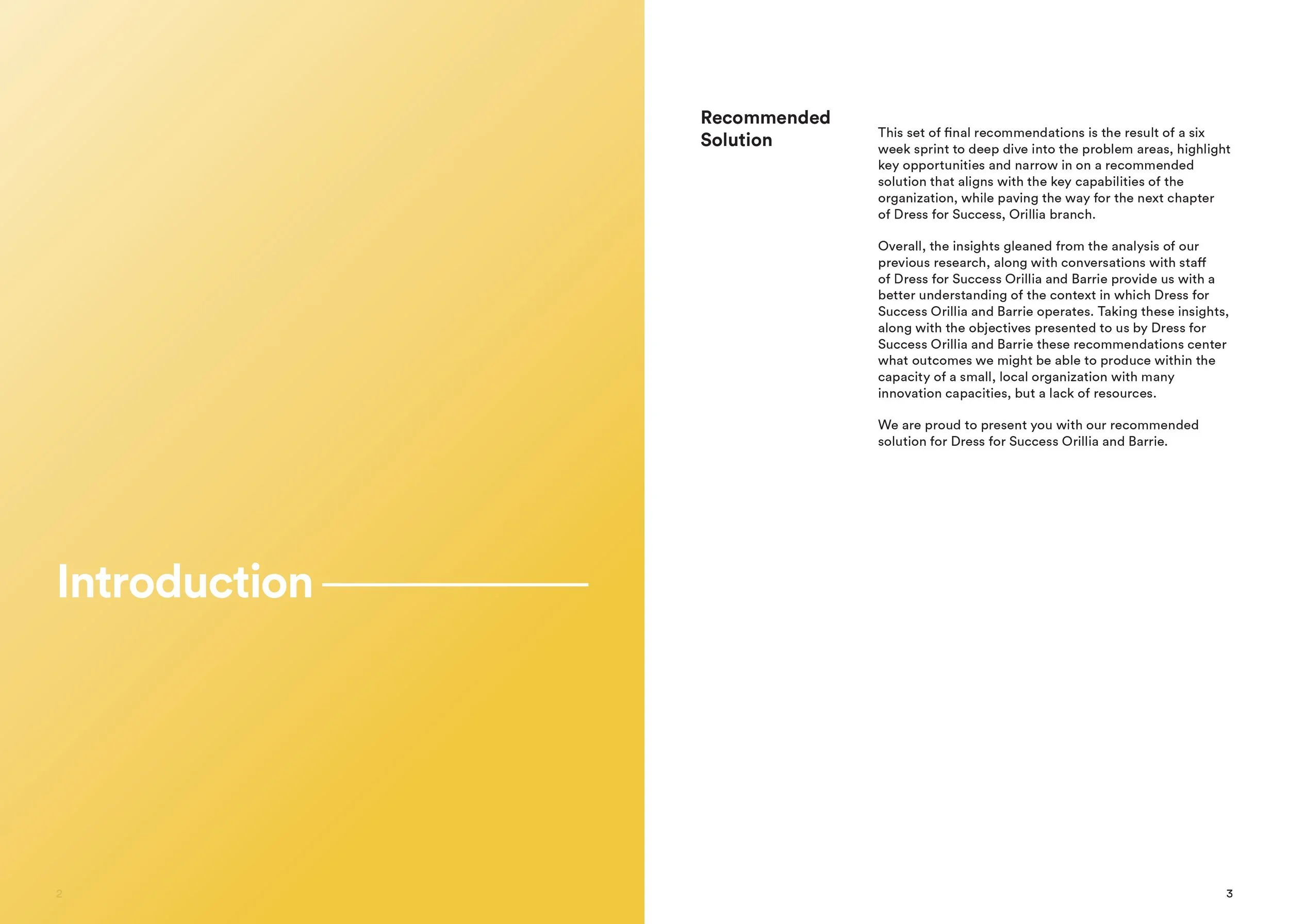 Introduction

2

Recommended Solution

This set of final recommendations is the result of a six week sprint to deep dive into the problem areas, highlight key opportunities and narrow in on a recommended solution that aligns with the key capabilities of the organization, while paving the way for the next chapter of Dress for Success, Orillia branch.

Overall, the insights gleaned from the analysis of our previous research, along with conversations with staff of Dress for Success Orillia and Barrie provide us with a better understanding of the context in which Dress for Success Orillia and Barrie operates. Taking these insights, along with the objectives presented to us by Dress for Success Orillia and Barrie these recommendations center what outcomes we might be able to produce within the capacity of a small, local organization with many innovation capacities, but a lack of resources.

We are proud to present you with our recommended solution for Dress for Success Orillia and Barrie.

3